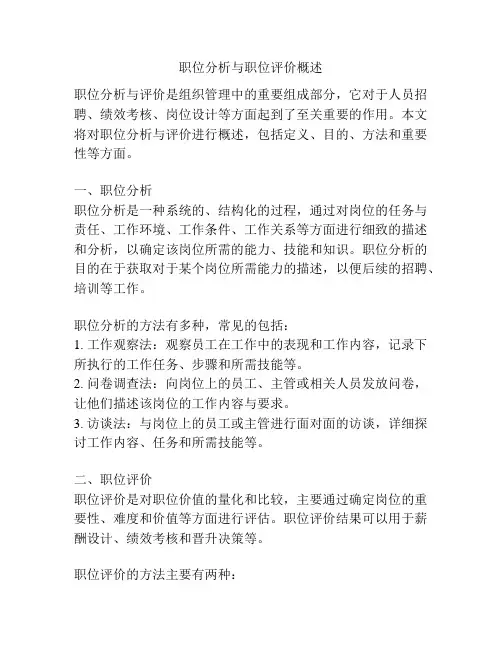 职位分析与职位评价概述

职位分析与评价是组织管理中的重要组成部分，它对于人员招聘、绩效考核、岗位设计等方面起到了至关重要的作用。本文将对职位分析与评价进行概述，包括定义、目的、方法和重要性等方面。

一、职位分析
职位分析是一种系统的、结构化的过程，通过对岗位的任务与责任、工作环境、工作条件、工作关系等方面进行细致的描述和分析，以确定该岗位所需的能力、技能和知识。职位分析的目的在于获取对于某个岗位所需能力的描述，以便后续的招聘、培训等工作。

职位分析的方法有多种，常见的包括：
1. 工作观察法：观察员工在工作中的表现和工作内容，记录下所执行的工作任务、步骤和所需技能等。
2. 问卷调查法：向岗位上的员工、主管或相关人员发放问卷，让他们描述该岗位的工作内容与要求。
3. 访谈法：与岗位上的员工或主管进行面对面的访谈，详细探讨工作内容、任务和所需技能等。

二、职位评价
职位评价是对职位价值的量化和比较，主要通过确定岗位的重要性、难度和价值等方面进行评估。职位评价结果可以用于薪酬设计、绩效考核和晋升决策等。

职位评价的方法主要有两种：